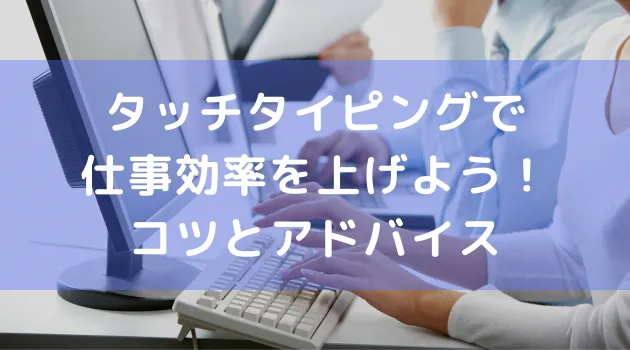 タッチタイピングで
仕事効率を上げよう！
コツとアドバイス